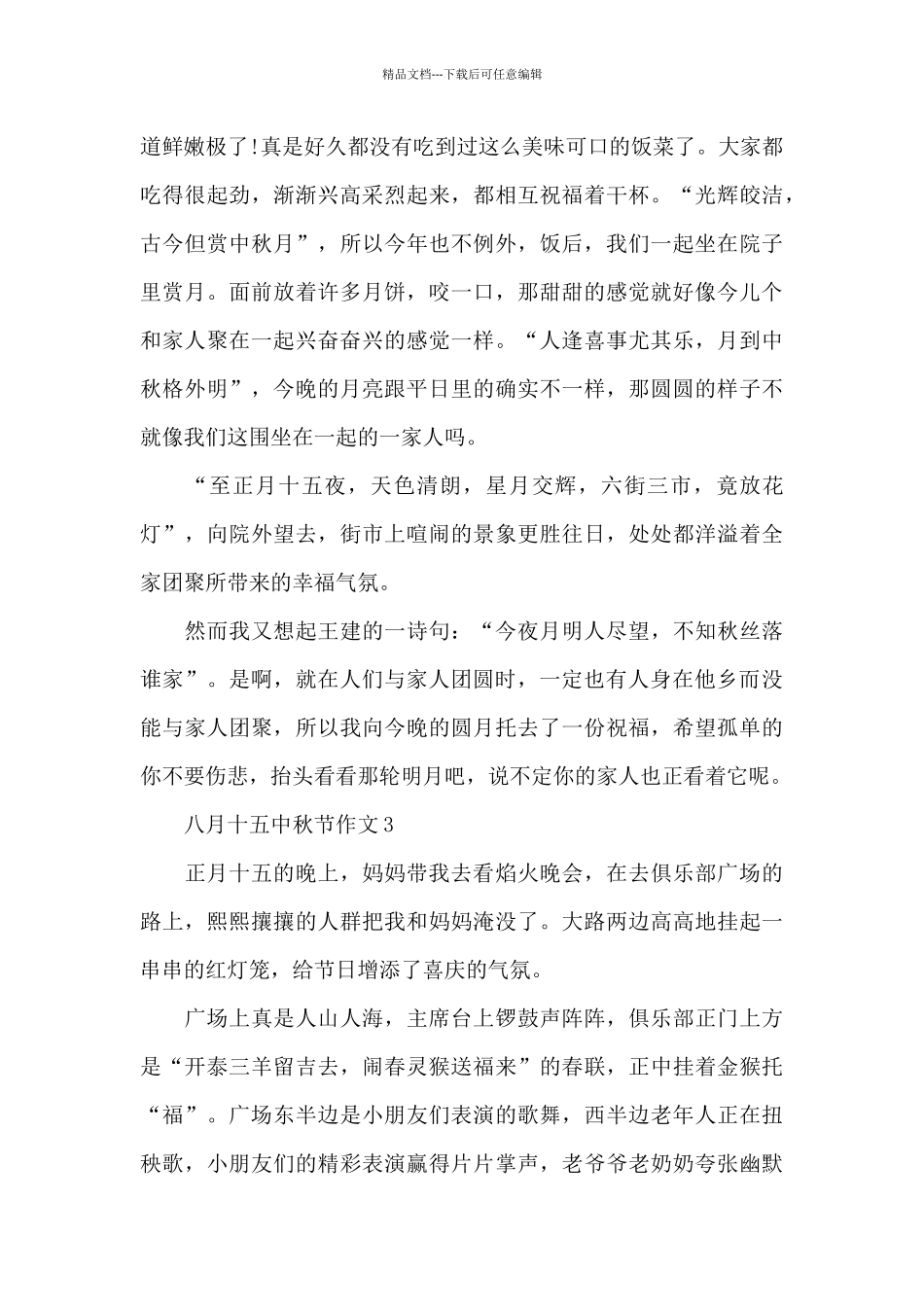 精品文档---下载后可任意编辑

道鲜嫩极了!真是好久都没有吃到过这么美味可口的饭菜了。大家都吃得很起劲，渐渐兴高采烈起来，都相互祝福着干杯。“光辉皎洁，古今但赏中秋月”，所以今年也不例外，饭后，我们一起坐在院子里赏月。面前放着许多月饼，咬一口，那甜甜的感觉就好像今儿个和家人聚在一起兴奋奋兴的感觉一样。“人逢喜事尤其乐，月到中秋格外明”，今晚的月亮跟平日里的确实不一样，那圆圆的样子不就像我们这围坐在一起的一家人吗。

“至正月十五夜，天色清朗，星月交辉，六街三市，竟放花灯”，向院外望去，街市上喧闹的景象更胜往日，处处都洋溢着全家团聚所带来的幸福气氛。

然而我又想起王建的一诗句：“今夜月明人尽望，不知秋丝落谁家”。是啊，就在人们与家人团圆时，一定也有人身在他乡而没能与家人团聚，所以我向今晚的圆月托去了一份祝福，希望孤单的你不要伤悲，抬头看看那轮明月吧，说不定你的家人也正看着它呢。

八月十五中秋节作文3

正月十五的晚上，妈妈带我去看焰火晚会，在去俱乐部广场的路上，熙熙攘攘的人群把我和妈妈淹没了。大路两边高高地挂起一串串的红灯笼，给节日增添了喜庆的气氛。

广场上真是人山人海，主席台上锣鼓声阵阵，俱乐部正门上方是“开泰三羊留吉去，闹春灵猴送福来”的春联，正中挂着金猴托“福”。广场东半边是小朋友们表演的歌舞，西半边老年人正在扭秧歌，小朋友们的精彩表演赢得片片掌声，老爷爷老奶奶夸张幽默